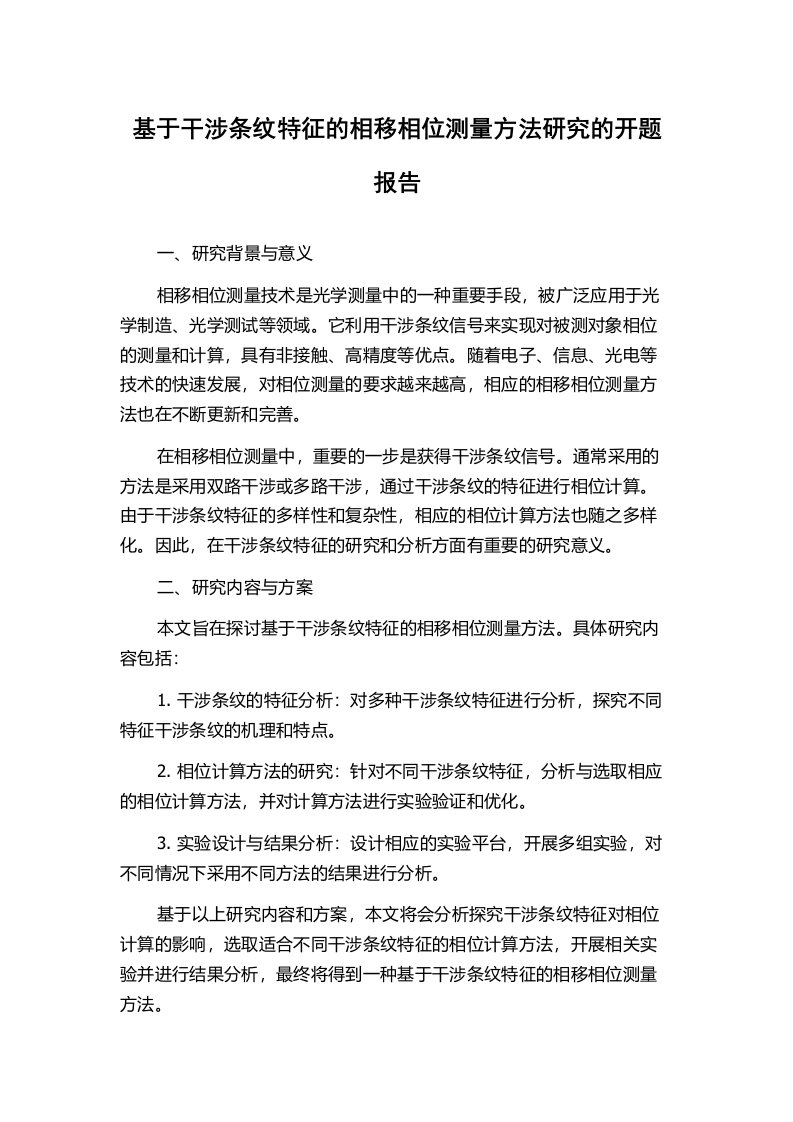 基于干涉条纹特征的相移相位测量方法研究的开题报告

一、研究背景与意义

相移相位测量技术是光学测量中的一种重要手段，被广泛应用于光学制造、光学测试等领域。它利用干涉条纹信号来实现对被测对象相位的测量和计算，具有非接触、高精度等优点。随着电子、信息、光电等技术的快速发展，对相位测量的要求越来越高，相应的相移相位测量方法也在不断更新和完善。

在相移相位测量中，重要的一步是获得干涉条纹信号。通常采用的方法是采用双路干涉或多路干涉，通过干涉条纹的特征进行相位计算。由于干涉条纹特征的多样性和复杂性，相应的相位计算方法也随之多样化。因此，在干涉条纹特征的研究和分析方面有重要的研究意义。

二、研究内容与方案

本文旨在探讨基于干涉条纹特征的相移相位测量方法。具体研究内容包括：

1. 干涉条纹的特征分析：对多种干涉条纹特征进行分析，探究不同特征干涉条纹的机理和特点。

2. 相位计算方法的研究：针对不同干涉条纹特征，分析与选取相应的相位计算方法，并对计算方法进行实验验证和优化。

3. 实验设计与结果分析：设计相应的实验平台，开展多组实验，对不同情况下采用不同方法的结果进行分析。

基于以上研究内容和方案，本文将会分析探究干涉条纹特征对相位计算的影响，选取适合不同干涉条纹特征的相位计算方法，开展相关实验并进行结果分析，最终将得到一种基于干涉条纹特征的相移相位测量方法。